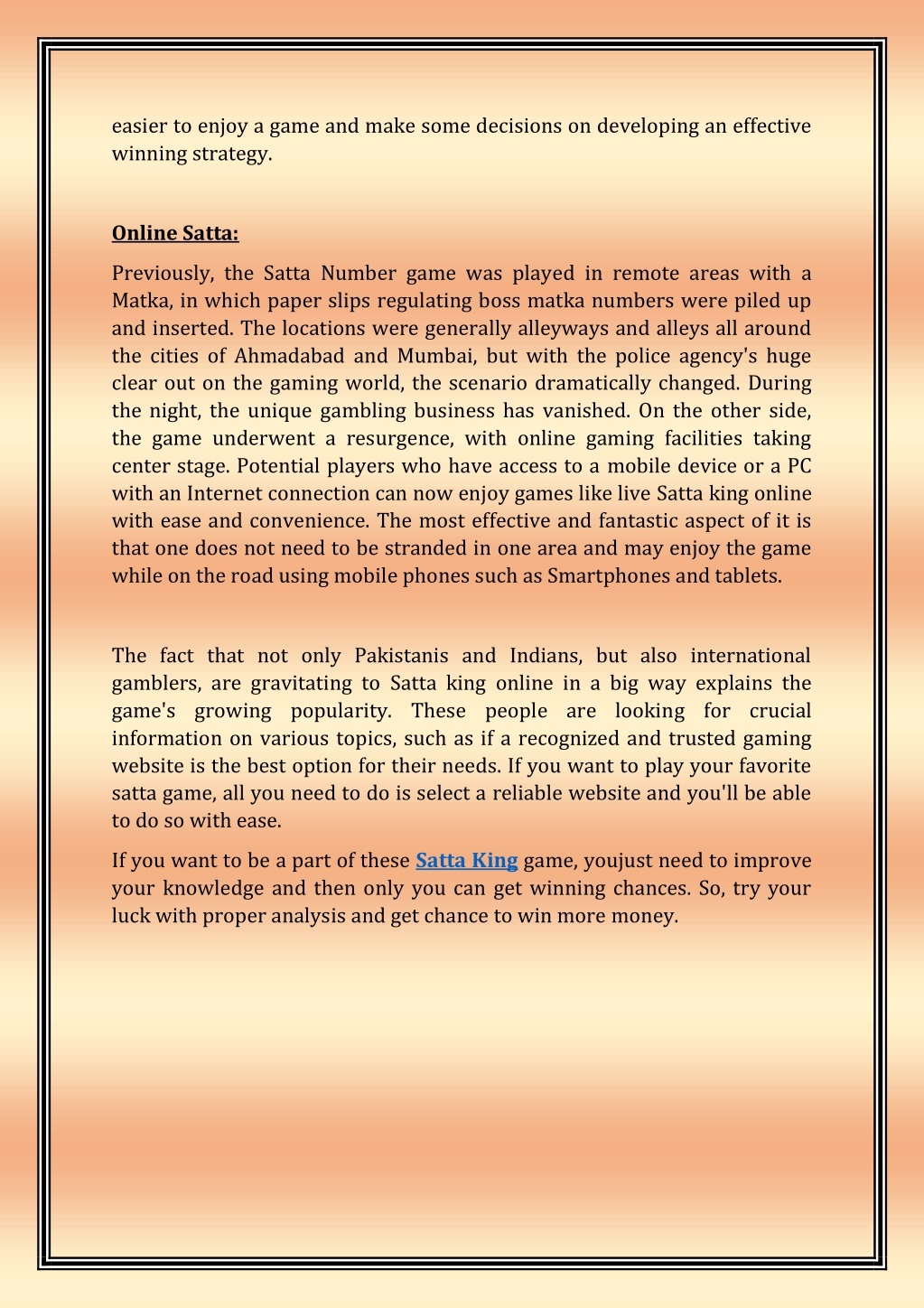 easier to enjoy a game and make some decisions on developing an effective winning strategy.

Online Satta:

Previously, the Satta Number game was played in remote areas with a Matka, in which paper slips regulating boss matka numbers were piled up and inserted. The locations were generally alleyways and alleys all around the cities of Ahmadabad and Mumbai, but with the police agency's huge clear out on the gaming world, the scenario dramatically changed. During the night, the unique gambling business has vanished. On the other side, the game underwent a resurgence, with online gaming facilities taking center stage. Potential players who have access to a mobile device or a PC with an Internet connection can now enjoy games like live Satta king online with ease and convenience. The most effective and fantastic aspect of it is that one does not need to be stranded in one area and may enjoy the game while on the road using mobile phones such as Smartphones and tablets.

The fact that not only Pakistanis and Indians, but also international gamblers, are gravitating to Satta king online in a big way explains the game's growing popularity. These people are looking for crucial information on various topics, such as if a recognized and trusted gaming website is the best option for their needs. If you want to play your favorite satta game, all you need to do is select a reliable website and you'll be able to do so with ease.

If you want to be a part of these Satta King game, youjust need to improve your knowledge and then only you can get winning chances. So, try your luck with proper analysis and get chance to win more money.